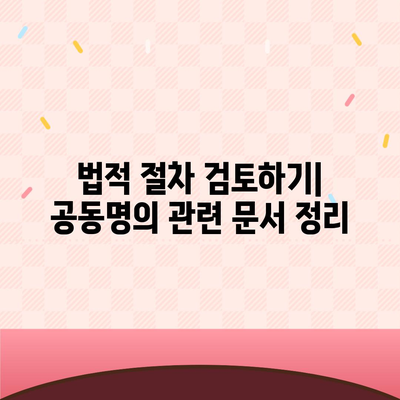 법적 절차 검토하기|
공동명의 관련 문서 정리